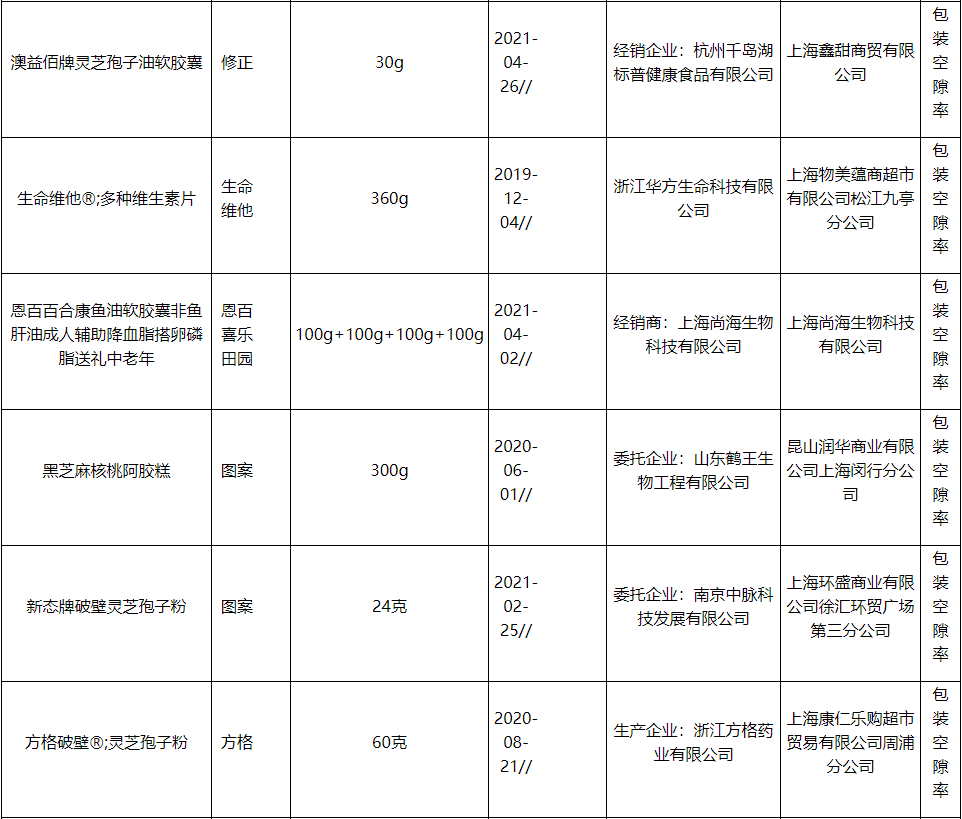 | 澳益佰牌灵芝孢子油软胶囊 | 修正 | 30g | 2021-04-26// | 经销企业：杭州千岛湖标普健康食品有限公司 | 上海鑫甜商贸有限公司 | 包装空隙率 |
|---|---|---|---|---|---|---|
| 生命维他®;多种维生素片 | 生命维他 | 360g | 2019-12-04// | 浙江华方生命科技有限公司 | 上海物美蕴商超市有限公司松江九亭分公司 | 包装空隙率 |
| 恩百百合康鱼油软胶囊非鱼肝油成人辅助降血脂搭卵磷脂送礼中老年 | 恩百喜乐田园 | 100g+100g+100g+100g | 2021-04-02// | 经销商：上海尚海生物科技有限公司 | 上海尚海生物科技有限公司 | 包装空隙率 |
| 黑芝麻核桃阿胶糕 | 图案 | 300g | 2020-06-01// | 委托企业：山东鹤王生物工程有限公司 | 昆山润华商业有限公司上海闵行分公司 | 包装空隙率 |
| 新态牌破壁灵芝孢子粉 | 图案 | 24克 | 2021-02-25// | 委托企业：南京中脉科技发展有限公司 | 上海环盛商业有限公司徐汇环贸广场第三分公司 | 包装空隙率 |
| 方格破壁®;灵芝孢子粉 | 方格 | 60克 | 2020-08-21// | 生产企业：浙江方格药业有限公司 | 上海康仁乐购超市贸易有限公司周浦分公司 | 包装空隙率 |